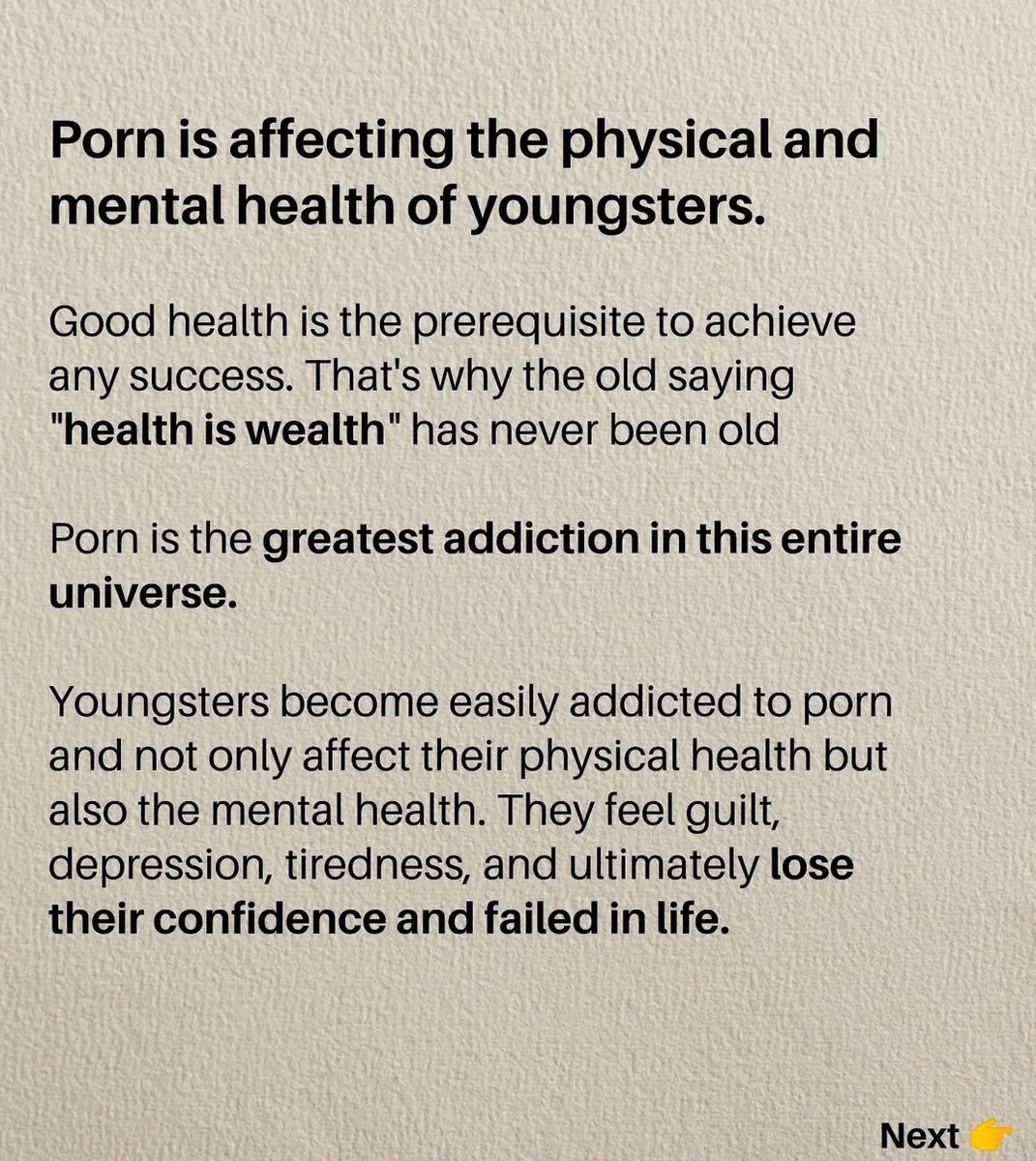 Porn is affecting the physical and mental health of youngsters.

Good health is the prerequisite to achieve any success. That's why the old saying "health is wealth" has never been old

Porn is the greatest addiction in this entire universe.

Youngsters become easily addicted to porn and not only affect their physical health but also the mental health. They feel guilt, depression, tiredness, and ultimately lose their confidence and failed in life.

Next 👉